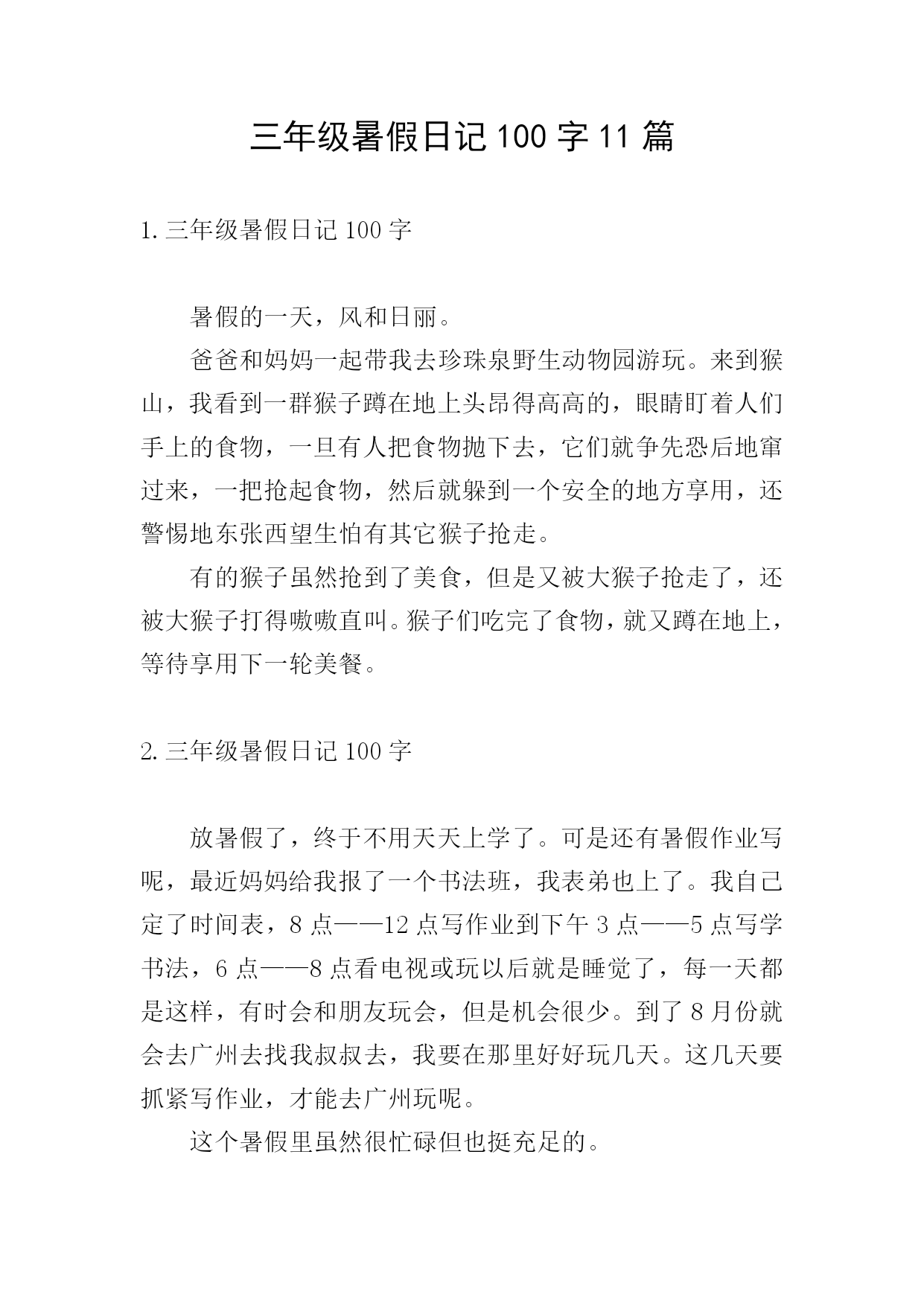 三年级暑假日记100字11篇

1.三年级暑假日记100字

暑假的一天，风和日丽。

爸爸和妈妈一起带我去珍珠泉野生动物园游玩。来到猴山，我看到一群猴子蹲在地上头昂得高高的，眼睛盯着人们手上的食物，一旦有人把食物抛下去，它们就争先恐后地窜过来，一把抢起食物，然后就躲到一个安全的地方享用，还警惕地东张西望生怕有其它猴子抢走。

有的猴子虽然抢到了美食，但是又被大猴子抢走了，还被大猴子打得嗷嗷直叫。猴子们吃完了食物，就又蹲在地上，等待享用下一轮美餐。

2.三年级暑假日记100字

放暑假了，终于不用天天上学了。可是还有暑假作业写呢，最近妈妈给我报了一个书法班，我表弟也上了。我自己定了时间表，8点——12点写作业到下午3点——5点写学书法，6点——8点看电视或玩以后就是睡觉了，每一天都是这样，有时会和朋友玩会，但是机会很少。到了8月份就会去广州去找我叔叔去，我要在那里好好玩几天。这几天要抓紧写作业，才能去广州玩呢。

这个暑假里虽然很忙碌但也挺充足的。